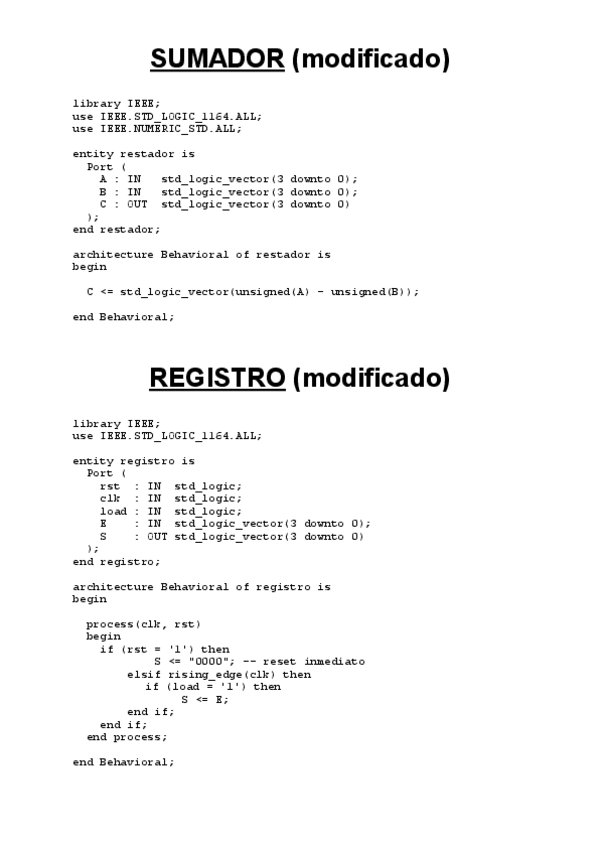 SUMADOR (modificado)

library IEEE;
use IEEE.STD_LOGIC_1164.ALL;
use IEEE.NUMERIC_STD.ALL;

entity restador is
  Port (
    A : IN   std_logic_vector(3 downto 0);
    B : IN   std_logic_vector(3 downto 0);
    C : OUT  std_logic_vector(3 downto 0)
  );
end restador;

architecture Behavioral of restador is
begin

  C <= std_logic_vector(unsigned(A) - unsigned(B));

end Behavioral;

REGISTRO (modificado)

library IEEE;
use IEEE.STD_LOGIC_1164.ALL;

entity registro is
  Port (
    rst  : IN  std_logic;
    clk  : IN  std_logic;
    load : IN  std_logic;
    E    : IN  std_logic_vector(3 downto 0);
    S    : OUT std_logic_vector(3 downto 0)
  );
end registro;

architecture Behavioral of registro is
begin

  process(clk, rst)
  begin
    if (rst = '1') then
          S <= "0000"; -- reset inmediato
      elsif rising_edge(clk) then
         if (load = '1') then
              S <= E;
      end if;
    end if;
  end process;

end Behavioral;